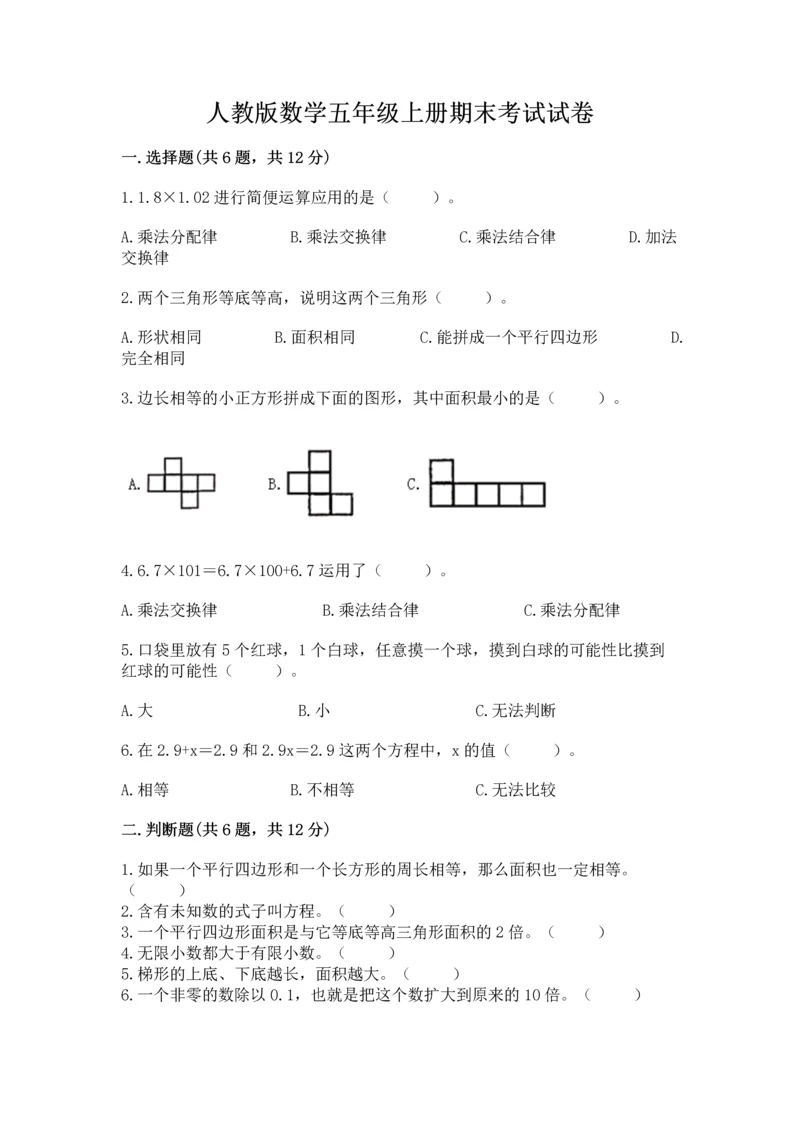 人教版数学五年级上册期末考试试卷

一.选择题(共6题，共12分)

1.1.8×1.02进行简便运算应用的是（　　）。

A.乘法分配律　　B.乘法交换律　　C.乘法结合律　　D.加法交换律

2.两个三角形等底等高，说明这两个三角形（　　）。

A.形状相同　　B.面积相同　　C.能拼成一个平行四边形　　D.完全相同

3.边长相等的小正方形拼成下面的图形，其中面积最小的是（　　）。

A.　　B.　　C.

4.6.7×101＝6.7×100+6.7运用了（　　）。

A.乘法交换律　　B.乘法结合律　　C.乘法分配律

5.口袋里放有5个红球，1个白球，任意摸一个球，摸到白球的可能性比摸到红球的可能性（　　）。

A.大　　B.小　　C.无法判断

6.在2.9+x＝2.9和2.9x＝2.9这两个方程中，x的值（　　）。

A.相等　　B.不相等　　C.无法比较

二.判断题(共6题，共12分)

1.如果一个平行四边形和一个长方形的周长相等，那么面积也一定相等。（　　）
2.含有未知数的式子叫方程。（　　）
3.一个平行四边形面积是与它等底等高三角形面积的2倍。（　　）
4.无限小数都大于有限小数。（　　）
5.梯形的上底、下底越长，面积越大。（　　）
6.一个非零的数除以0.1，也就是把这个数扩大到原来的10倍。（　　）